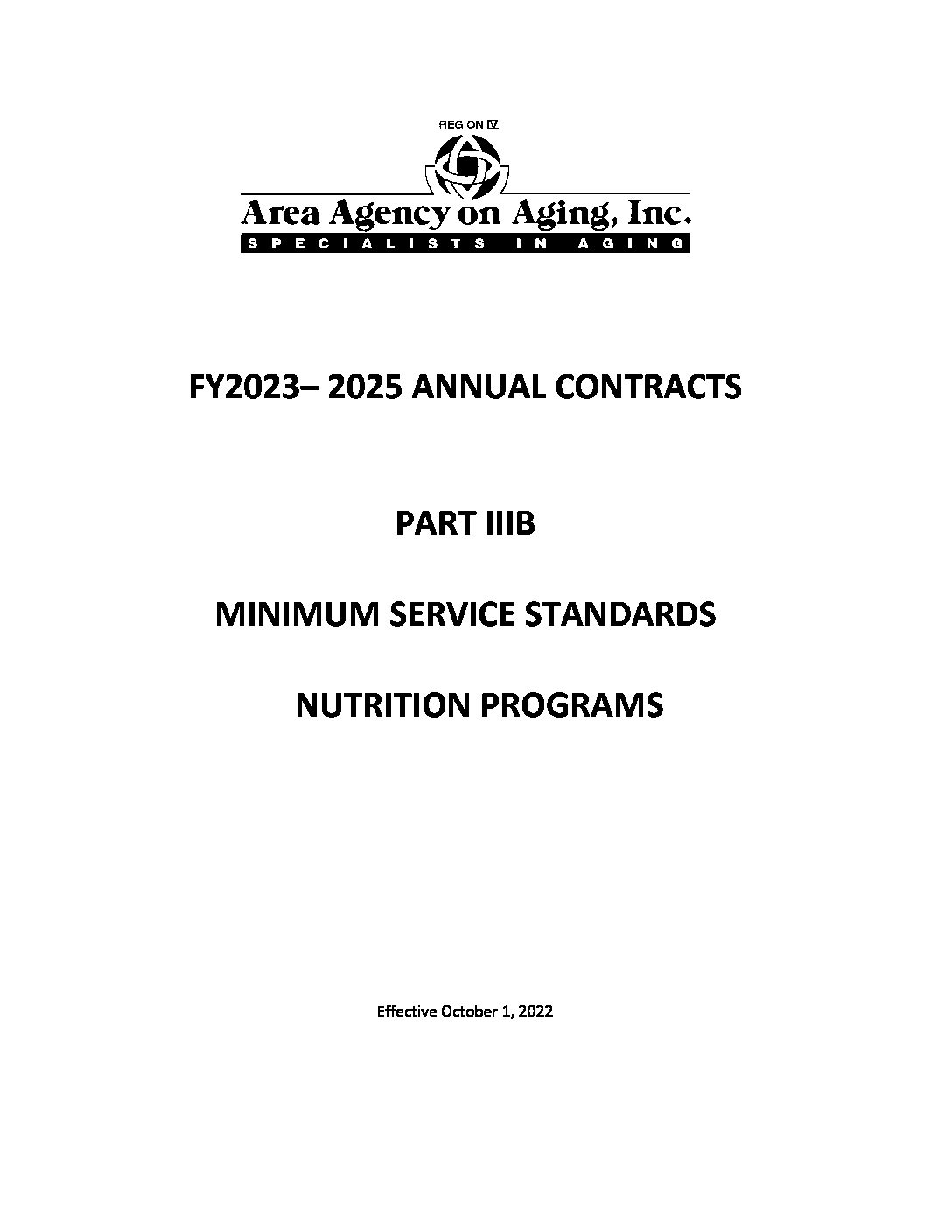 REGION IV

Area Agency on Aging, Inc.

SPECIALISTS IN AGING

FY2023– 2025 ANNUAL CONTRACTS

PART IIIB

MINIMUM SERVICE STANDARDS

NUTRITION PROGRAMS

Effective October 1, 2022